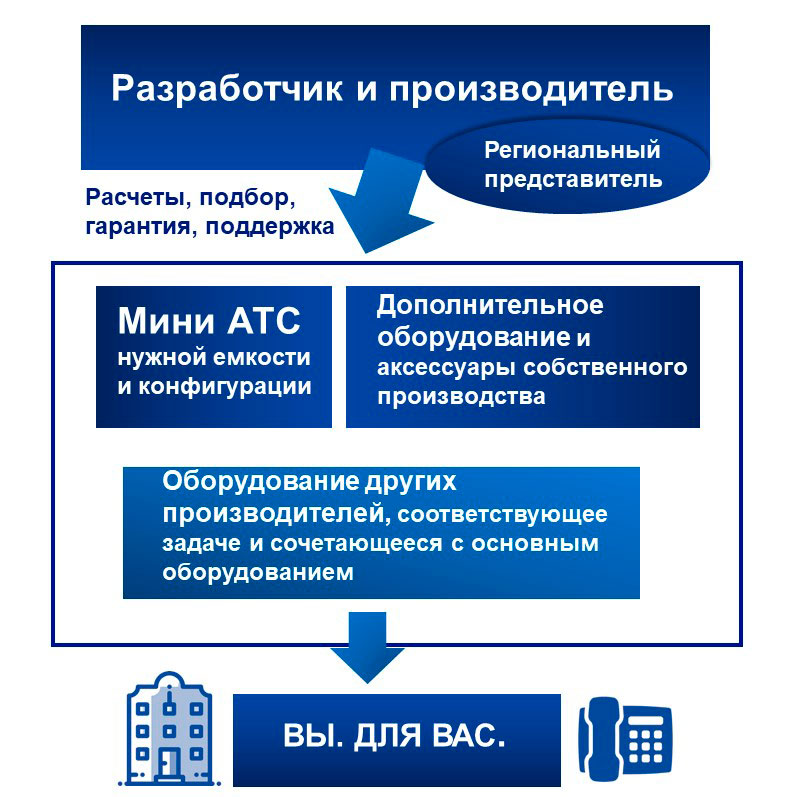 Разработчик и производитель

Региональный представитель

Расчеты, подбор, гарантия, поддержка

Мини АТС нужной емкости и конфигурации

Дополнительное оборудование и аксессуары собственного производства

Оборудование других производителей, соответствующее задаче и сочетающееся с основным оборудованием

ВЫ. ДЛЯ ВАС.